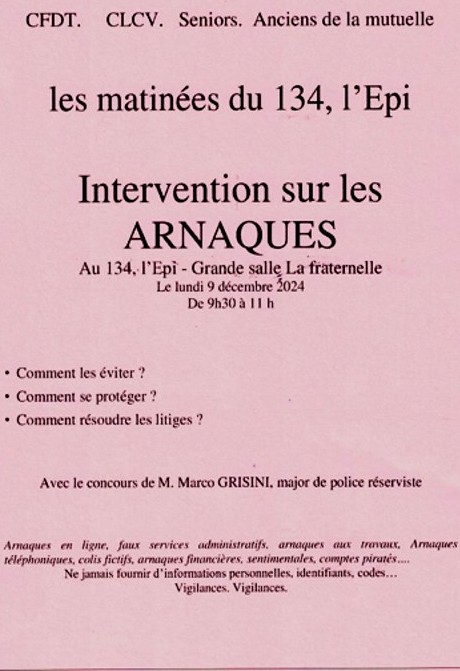 CFDT. CLCV. Seniors. Anciens de la mutuelle

les matinées du 134, l'Epi

Intervention sur les ARNAQUES

Au 134, l'Epi - Grande salle La fraternelle
Le lundi 9 décembre 2024
De 9h30 à 11 h

• Comment les éviter ?
• Comment se protéger ?
• Comment résoudre les litiges ?

Avec le concours de M. Marco GRISINI, major de police réserviste

Arnaques en ligne, faux services administratifs, arnaques aux travaux, Arnaques téléphoniques, colis fictifs, arnaques financières, sentimentales, comptes piratés....
Ne jamais fournir d'informations personnelles, identifiants, codes…
Vigilances. Vigilances.